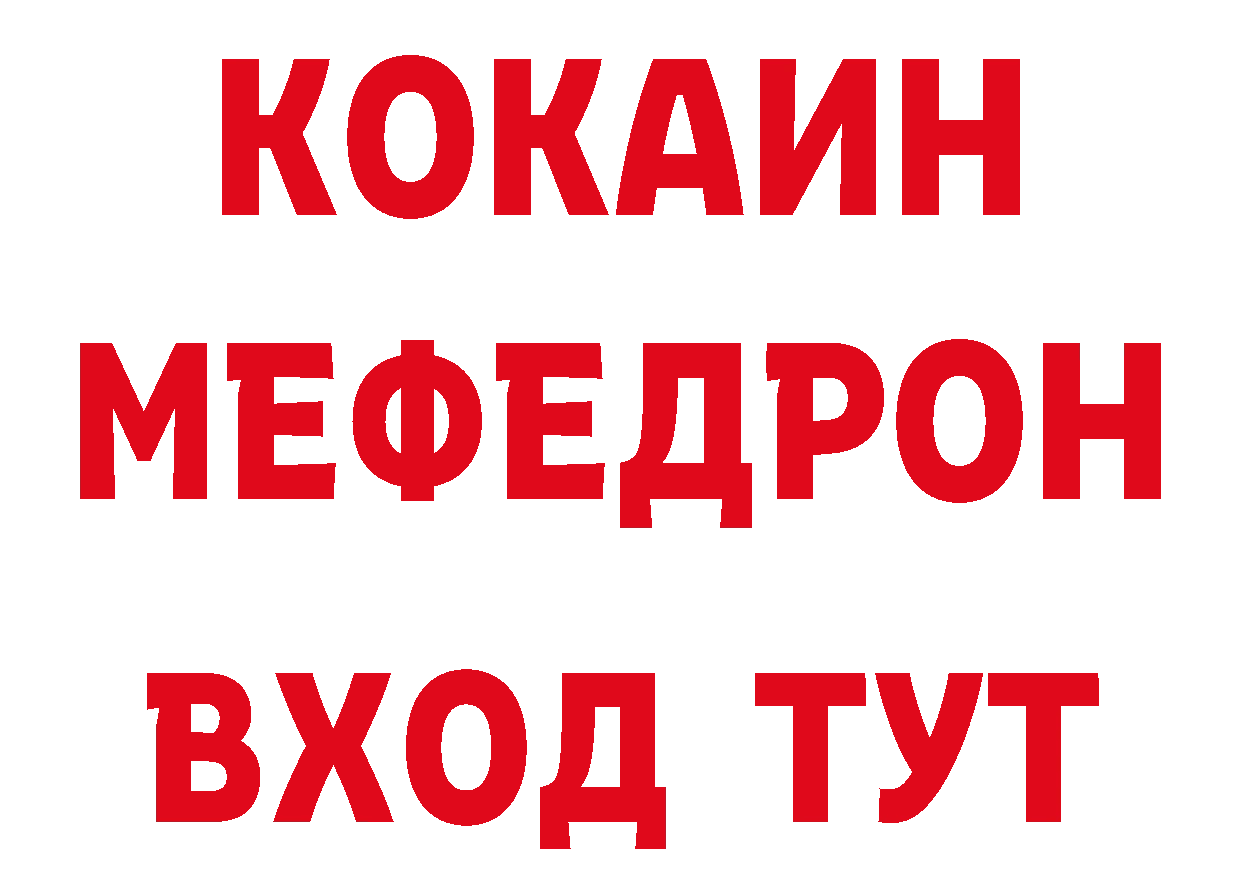 КОКАИН
МЕФЕДРОН
ВХОД ТУТ